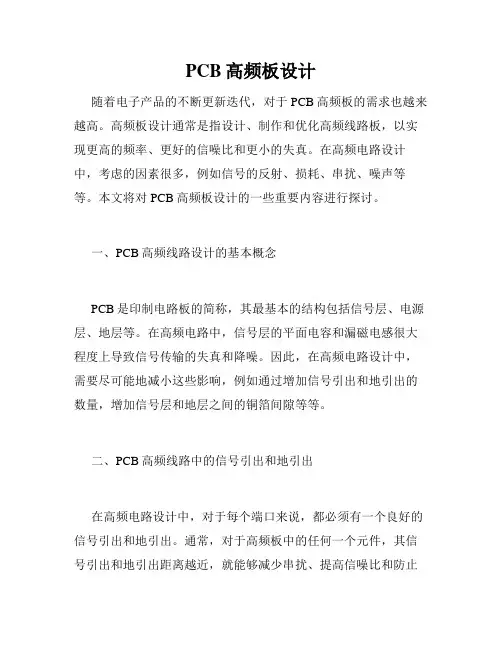 PCB 高频板设计

随着电子产品的不断更新迭代，对于 PCB 高频板的需求也越来越高。高频板设计通常是指设计、制作和优化高频线路板，以实现更高的频率、更好的信噪比和更小的失真。在高频电路设计中，考虑的因素很多，例如信号的反射、损耗、串扰、噪声等等。本文将对 PCB 高频板设计的一些重要内容进行探讨。

一、PCB 高频线路设计的基本概念

PCB 是印制电路板的简称，其最基本的结构包括信号层、电源层、地层等。在高频电路中，信号层的平面电容和漏磁电感很大程度上导致信号传输的失真和降噪。因此，在高频电路设计中，需要尽可能地减小这些影响，例如通过增加信号引出和地引出的数量，增加信号层和地层之间的铜箔间隙等等。

二、PCB 高频线路中的信号引出和地引出

在高频电路设计中，对于每个端口来说，都必须有一个良好的信号引出和地引出。通常，对于高频板中的任何一个元件，其信号引出和地引出距离越近，就能够减少串扰、提高信噪比和防止